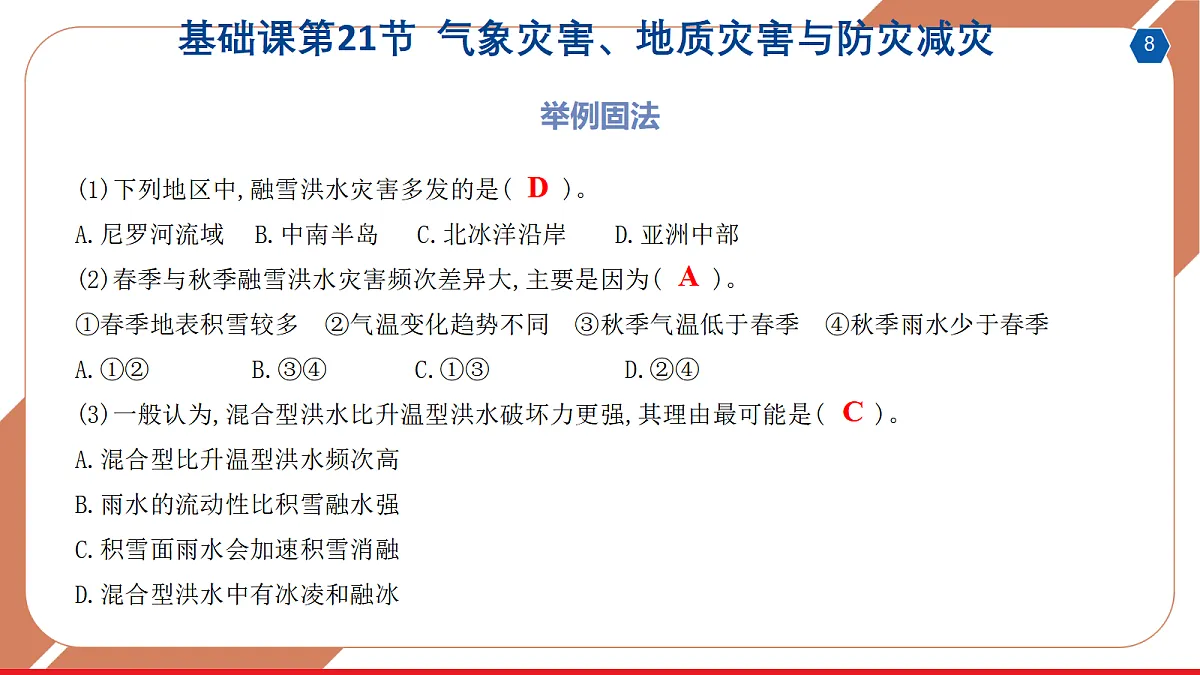 基础课第21节 气象灾害、地质灾害与防灾减灾

8

举例固法

(1)下列地区中,融雪洪水灾害多发的是( D )。

A.尼罗河流域 B.中南半岛 C.北冰洋沿岸 D.亚洲中部

(2)春季与秋季融雪洪水灾害频次差异大,主要是因为( A )。

①春季地表积雪较多 ②气温变化趋势不同 ③秋季气温低于春季 ④秋季雨水少于春季

A.①② B.③④ C.①③ D.②④

(3)一般认为,混合型洪水比升温型洪水破坏力更强,其理由最可能是( C )。

A.混合型比升温型洪水频次高

B.雨水的流动性比积雪融水强

C.积雪面雨水会加速积雪消融

D.混合型洪水中有冰凌和融冰